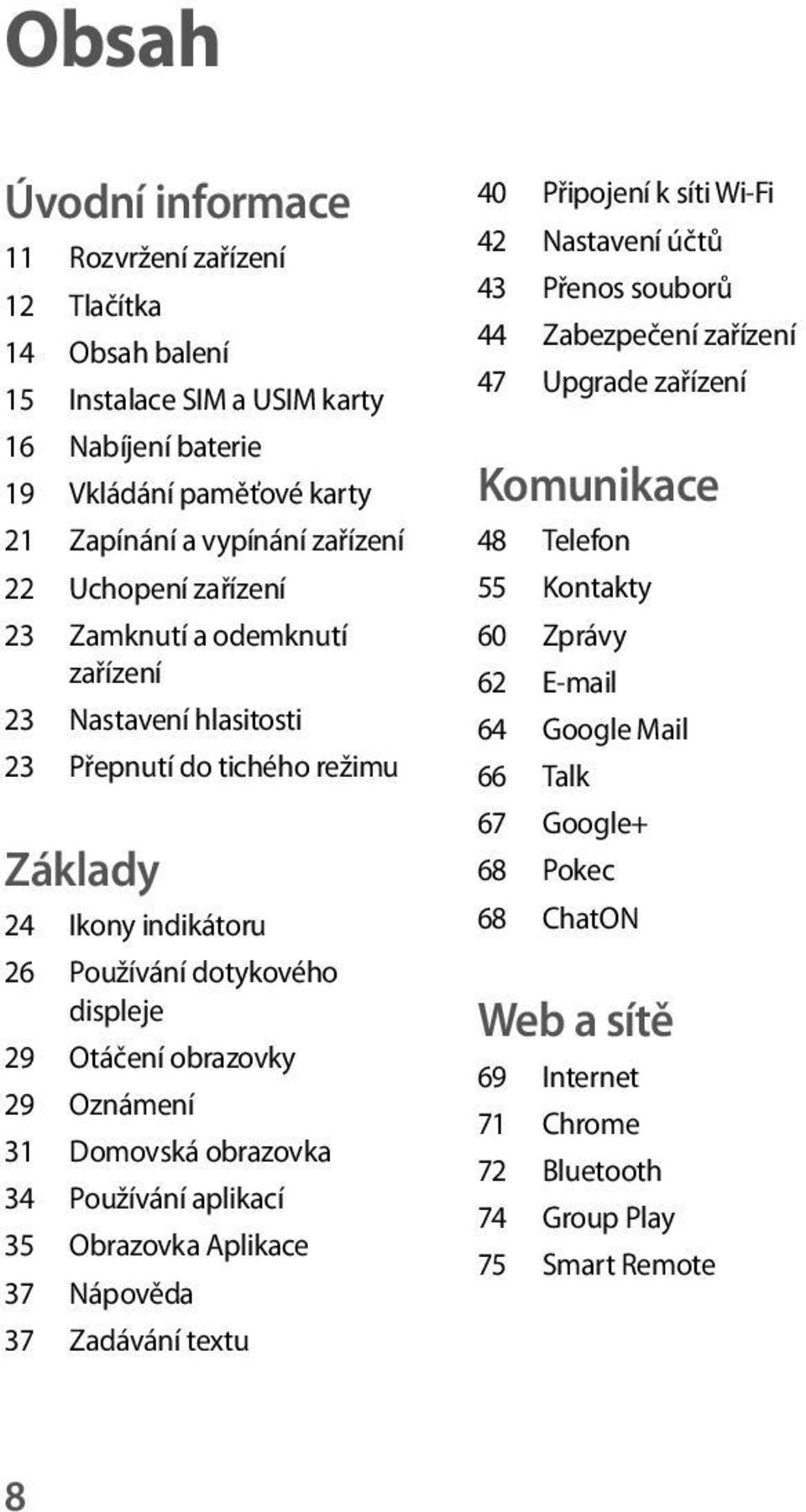 Obsah

Úvodní informace

11 Rozvržení zařízení
12 Tlačítka
14 Obsah balení
15 Instalace SIM a USIM karty
16 Nabíjení baterie
19 Vkládání paměťové karty
21 Zapínání a vypínání zařízení
22 Uchopení zařízení
23 Zamknutí a odemknutí zařízení
23 Nastavení hlasitosti
23 Přepnutí do tichého režimu

Základy

24 Ikony indikátoru
26 Používání dotykového displeje
29 Otáčení obrazovky
29 Oznámení
31 Domovská obrazovka
34 Používání aplikací
35 Obrazovka Aplikace
37 Nápověda
37 Zadávání textu

40 Připojení k síti Wi-Fi
42 Nastavení účtů
43 Přenos souborů
44 Zabezpečení zařízení
47 Upgrade zařízení

Komunikace

48 Telefon
55 Kontakty
60 Zprávy
62 E-mail
64 Google Mail
66 Talk
67 Google+
68 Pokec
68 ChatON

Web a sítě

69 Internet
71 Chrome
72 Bluetooth
74 Group Play
75 Smart Remote

8